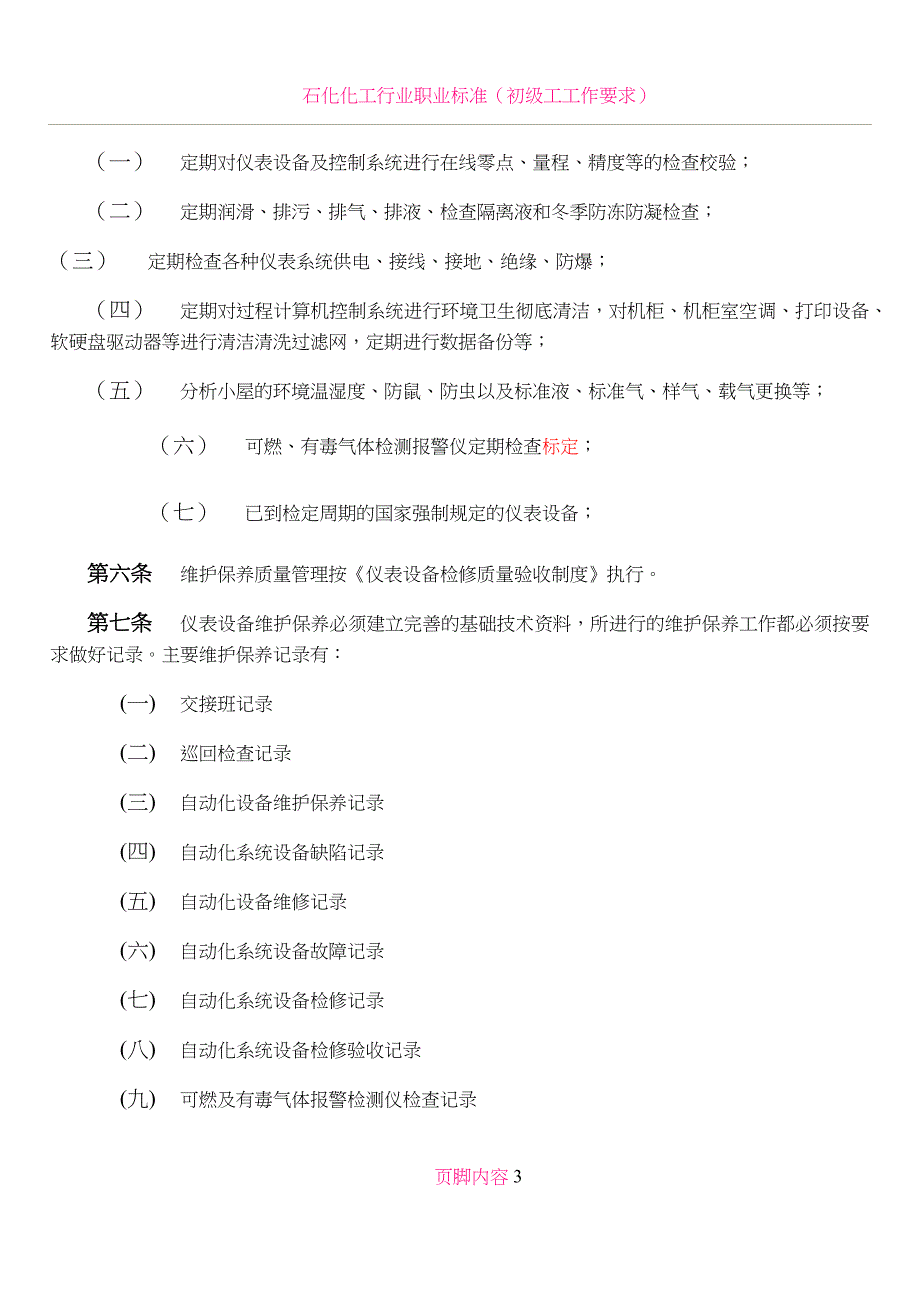 石化化工行业职业标准（初级工工作要求）

（一）　定期对仪表设备及控制系统进行在线零点、量程、精度等的检查校验；

（二）　定期润滑、排污、排气、排液、检查隔离液和冬季防冻防凝检查；

（三）　定期检查各种仪表系统供电、接线、接地、绝缘、防爆；

（四）　定期对过程计算机控制系统进行环境卫生彻底清洁，对机柜、机柜室空调、打印设备、软硬盘驱动器等进行清洁清洗过滤网，定期进行数据备份等；

（五）　分析小屋的环境温湿度、防鼠、防虫以及标准液、标准气、样气、载气更换等；

（六）　可燃、有毒气体检测报警仪定期检查标定；

（七）　已到检定周期的国家强制规定的仪表设备；

第六条　维护保养质量管理按《仪表设备检修质量验收制度》执行。

第七条　仪表设备维护保养必须建立完善的基础技术资料，所进行的维护保养工作都必须按要求做好记录。主要维护保养记录有：

(一)　交接班记录

(二)　巡回检查记录

(三)　自动化设备维护保养记录

(四)　自动化系统设备缺陷记录

(五)　自动化设备维修记录

(六)　自动化系统设备故障记录

(七)　自动化系统设备检修记录

(八)　自动化系统设备检修验收记录

(九)　可燃及有毒气体报警检测仪检查记录

页脚内容 3